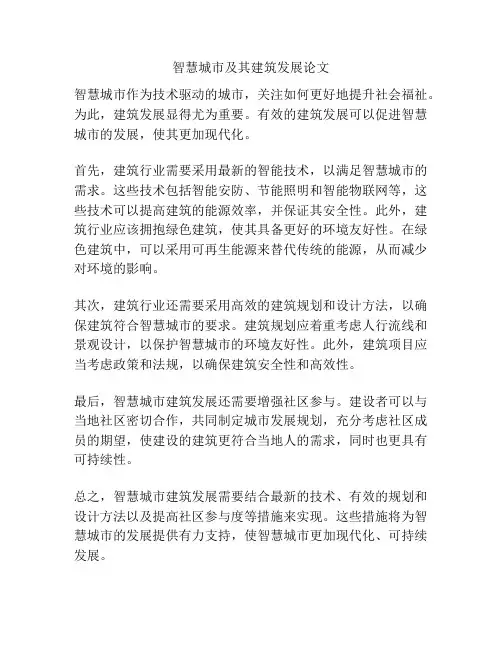 智慧城市及其建筑发展论文

智慧城市作为技术驱动的城市，关注如何更好地提升社会福祉。为此，建筑发展显得尤为重要。有效的建筑发展可以促进智慧城市的发展，使其更加现代化。

首先，建筑行业需要采用最新的智能技术，以满足智慧城市的需求。这些技术包括智能安防、节能照明和智能物联网等，这些技术可以提高建筑的能源效率，并保证其安全性。此外，建筑行业应该拥抱绿色建筑，使其具备更好的环境友好性。在绿色建筑中，可以采用可再生能源来替代传统的能源，从而减少对环境的影响。

其次，建筑行业还需要采用高效的建筑规划和设计方法，以确保建筑符合智慧城市的要求。建筑规划应着重考虑人行流线和景观设计，以保护智慧城市的环境友好性。此外，建筑项目应当考虑政策和法规，以确保建筑安全性和高效性。

最后，智慧城市建筑发展还需要增强社区参与。建设者可以与当地社区密切合作，共同制定城市发展规划，充分考虑社区成员的期望，使建设的建筑更符合当地人的需求，同时也更具有可持续性。

总之，智慧城市建筑发展需要结合最新的技术、有效的规划和设计方法以及提高社区参与度等措施来实现。这些措施将为智慧城市的发展提供有力支持，使智慧城市更加现代化、可持续发展。